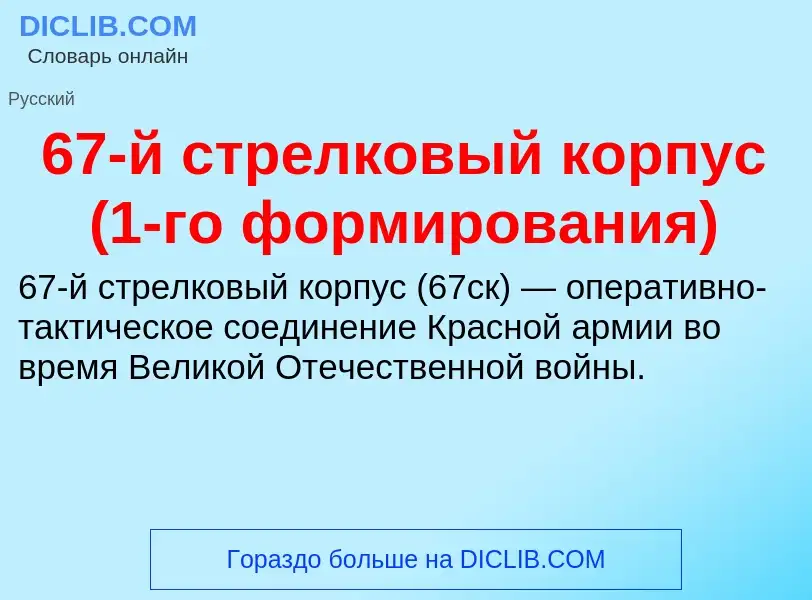 DICLIB.COM
Словарь онлайн

Русский

67-й стрелковый корпус (1-го формирования)

67-й стрелковый корпус (67ск) — оперативно-тактическое соединение Красной армии во время Великой Отечественной войны.

Гораздо больше на DICLIB.COM